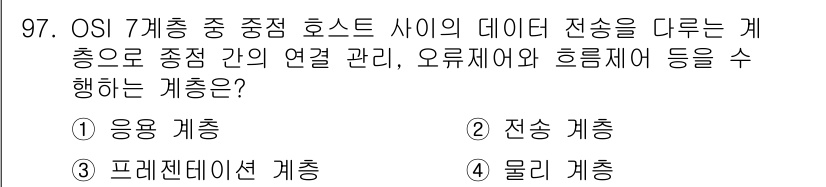 97. OSI 7계층 중 중점 호스트 사이의 데이터 전송을 다루는 계층으로 종점 간의 연결 관리, 오류제어와 흐름제어 등을 수행하는 계층은?

① 응용 계층
② 전송 계층
③ 프레젠테이션 계층
④ 물리 계층